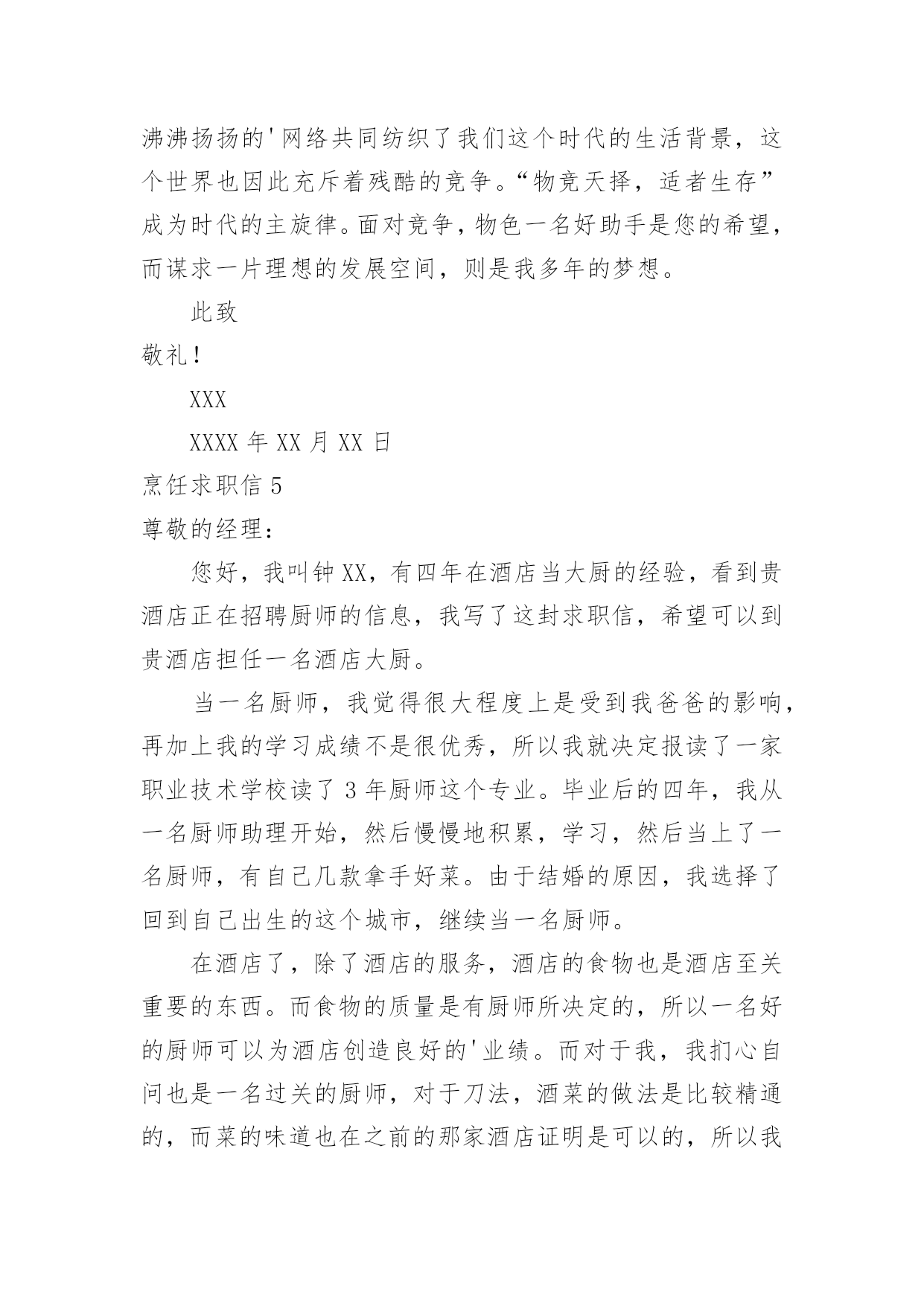 沸沸扬扬的'网络共同纺织了我们这个时代的生活背景，这个世界也因此充斥着残酷的竞争。“物竞天择，适者生存”成为时代的主旋律。面对竞争，物色一名好助手是您的希望，而谋求一片理想的发展空间，则是我多年的梦想。

此致

敬礼！

XXX

XXXX 年 XX 月 XX 日

烹饪求职信 5

尊敬的经理：

您好，我叫钟 XX，有四年在酒店当大厨的经验，看到贵酒店正在招聘厨师的信息，我写了这封求职信，希望可以到贵酒店担任一名酒店大厨。

当一名厨师，我觉得很大程度上是受到我爸爸的影响，再加上我的学习成绩不是很优秀，所以我就决定报读了一家职业技术学校读了 3 年厨师这个专业。毕业后的四年，我从一名厨师助理开始，然后慢慢地积累，学习，然后当上了一名厨师，有自己几款拿手好菜。由于结婚的原因，我选择了回到自己出生的这个城市，继续当一名厨师。

在酒店了，除了酒店的服务，酒店的食物也是酒店至关重要的东西。而食物的质量是有厨师所决定的，所以一名好的厨师可以为酒店创造良好的'业绩。而对于我，我扪心自问也是一名过关的厨师，对于刀法，酒菜的做法是比较精通的，而菜的味道也在之前的那家酒店证明是可以的，所以我